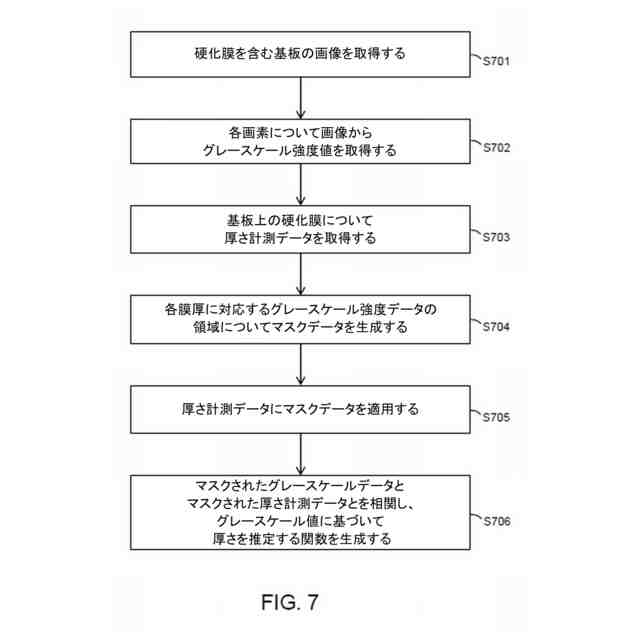 硬化膜を含む基板の画像を取得する

S701

各画素について画像から
グレースケール強度値を取得する

S702

基板上の硬化膜について
厚さ計測データを取得する

S703

各膜厚に対応するグレースケール強度データの
領域についてマスクデータを生成する

S704

厚さ計測データにマスクデータを適用する

S705

マスクされたグレースケールデータと
マスクされた厚さ計測データとを相関し、
グレースケール値に基づいて
厚さを推定する関数を生成する

S706

FIG. 7